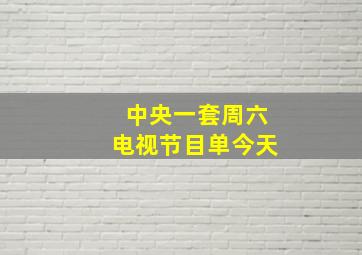 中央一套周六
电视节目单今天